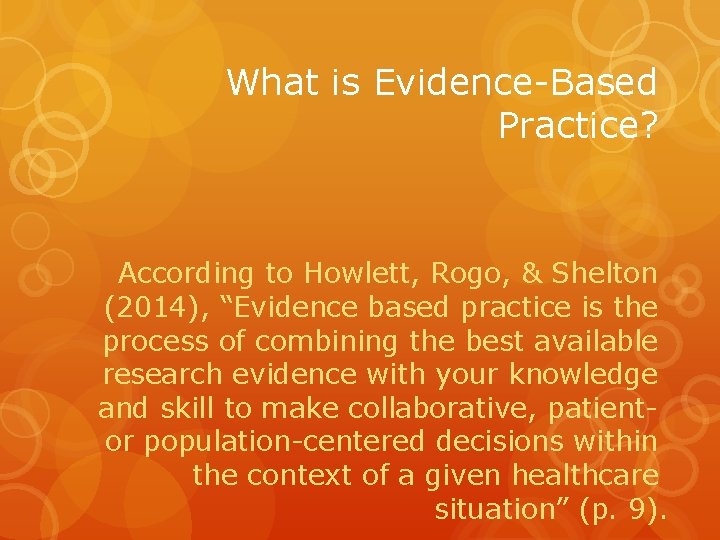 What is Evidence-Based Practice?

According to Howlett, Rogo, & Shelton (2014), “Evidence based practice is the process of combining the best available research evidence with your knowledge and skill to make collaborative, patient- or population-centered decisions within the context of a given healthcare situation” (p. 9).